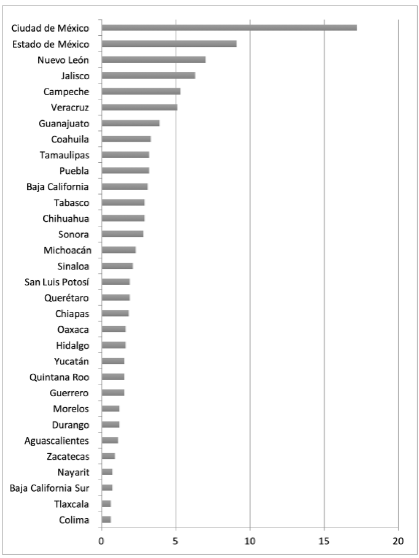 Ciudad de México
Estado de México
Nuevo León
Jalisco
Campeche
Veracruz
Guanajuato
Coahuila
Tamaulipas
Puebla
Baja California
Tabasco
Chihuahua
Sonora
Michoacán
Sinaloa
San Luis Potosí
Querétaro
Chiapas
Oaxaca
Hidalgo
Yucatán
Quintana Roo
Guerrero
Morelos
Durango
Aguascalientes
Zacatecas
Nayarit
Baja California Sur
Tlaxcala
Colima

0
5
10
15
20